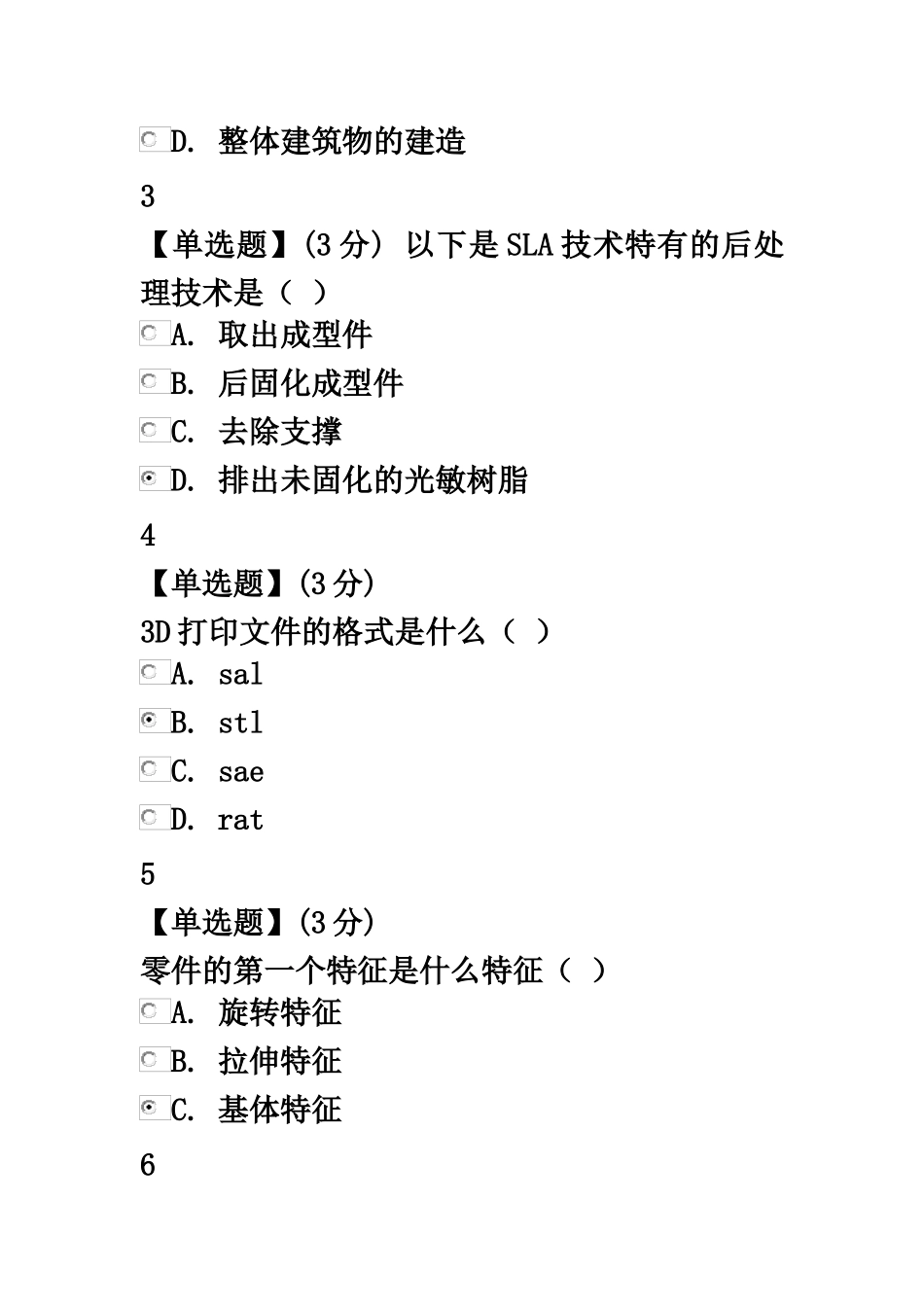 D. 整体建筑物的建造

3

【单选题】(3 分) 以下是 SLA 技术特有的后处理技术是（ ）

A. 取出成型件

B. 后固化成型件

C. 去除支撑

D. 排出未固化的光敏树脂

4

【单选题】(3 分)

3D 打印文件的格式是什么（ ）

A. sal

B. stl

C. sae

D. rat

5

【单选题】(3 分)

零件的第一个特征是什么特征（ ）

A. 旋转特征

B. 拉伸特征

C. 基体特征

6